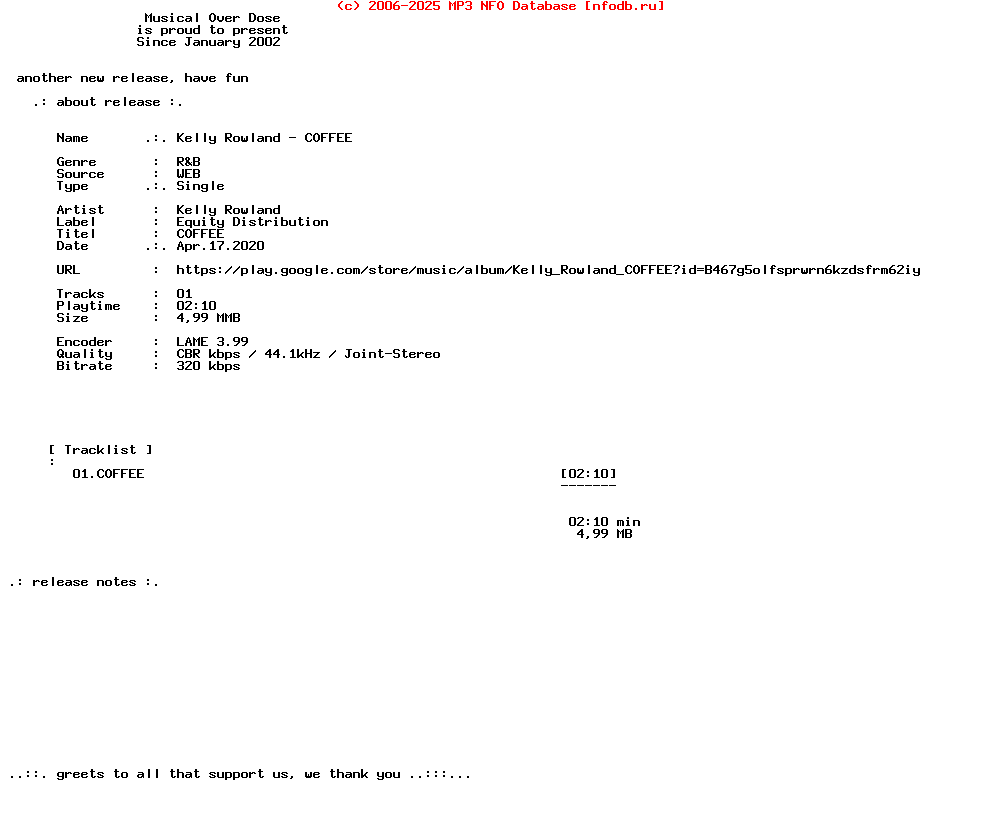 (c) 2006-2025 MP3 NFO Database [nfodb.ru]

Musical Over Dose
is proud to present
Since January 2002

another new release, have fun

.: about release :.

Name .:. Kelly Rowland - COFFEE

Genre : R&B
Source : WEB
Type .:. Single

Artist : Kelly Rowland
Label : Equity Distribution
Titel : COFFEE
Date .:. Apr.17.2020

URL : https://play.google.com/store/music/album/Kelly_Rowland_COFFEE?id=B467g5olfsprwrn6kzdsfrm62iy

Tracks : 01
Playtime : 02:10
Size : 4,99 MMB

Encoder : LAME 3.99
Quality : CBR kbps / 44.1kHz / Joint-Stereo
Bitrate : 320 kbps

[ Tracklist ]
:
01.COFFEE [02:10]
-------

02:10 min
4,99 MB

.: release notes :.

..::. greets to all that support us, we thank you ..:::...